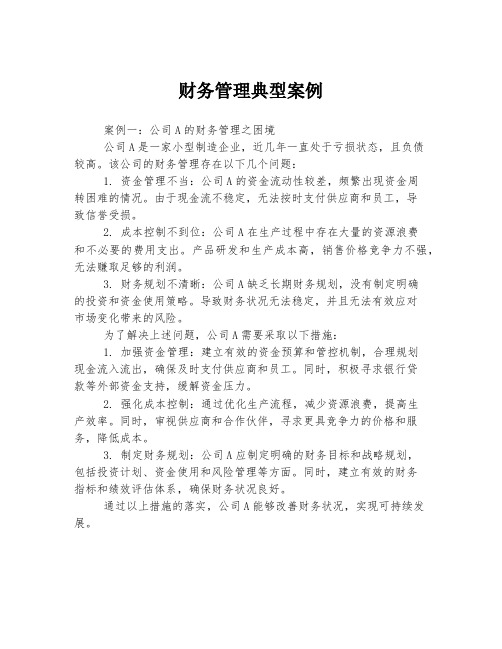 财务管理典型案例

案例一：公司A的财务管理之困境

公司A是一家小型制造企业，近几年一直处于亏损状态，且负债较高。该公司的财务管理存在以下几个问题：

1. 资金管理不当：公司A的资金流动性较差，频繁出现资金周转困难的情况。由于现金流不稳定，无法按时支付供应商和员工，导致信誉受损。

2. 成本控制不到位：公司A在生产过程中存在大量的资源浪费和不必要的费用支出。产品研发和生产成本高，销售价格竞争力不强，无法赚取足够的利润。

3. 财务规划不清晰：公司A缺乏长期财务规划，没有制定明确的投资和资金使用策略。导致财务状况无法稳定，并且无法有效应对市场变化带来的风险。

为了解决上述问题，公司A需要采取以下措施：

1. 加强资金管理：建立有效的资金预算和管控机制，合理规划现金流入流出，确保及时支付供应商和员工。同时，积极寻求银行贷款等外部资金支持，缓解资金压力。

2. 强化成本控制：通过优化生产流程，减少资源浪费，提高生产效率。同时，审视供应商和合作伙伴，寻求更具竞争力的价格和服务，降低成本。

3. 制定财务规划：公司A应制定明确的财务目标和战略规划，包括投资计划、资金使用和风险管理等方面。同时，建立有效的财务指标和绩效评估体系，确保财务状况良好。

通过以上措施的落实，公司A能够改善财务状况，实现可持续发展。